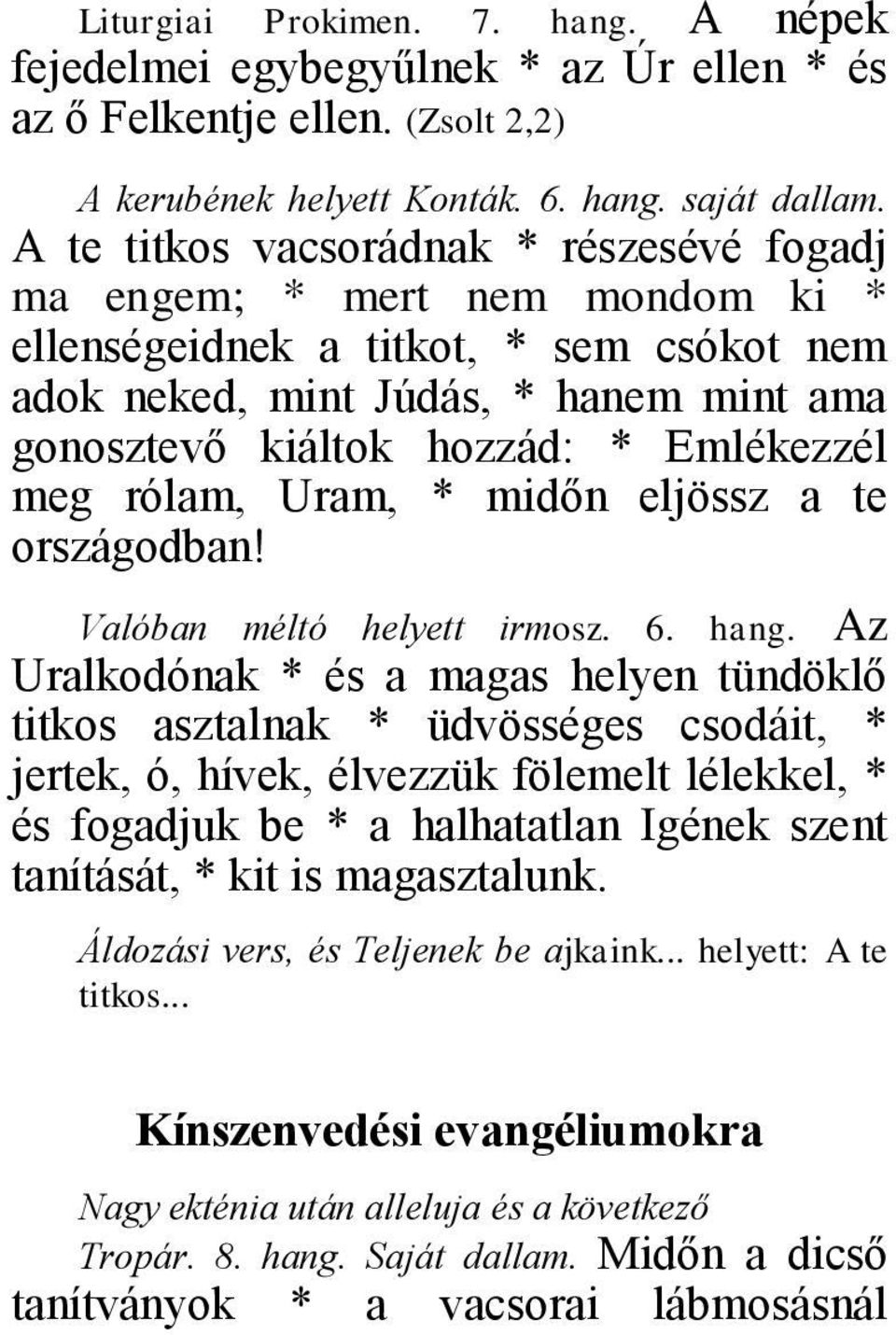 Liturgiai Prokimen. 7. hang. A népek fejedelmei egybegyűlnek * az Úr ellen * és az ő Felkentje ellen. (Zsolt 2,2)

A kerubének helyett Konták. 6. hang. saját dallam. A te titkos vacsorádnak * részesévé fogadj ma engem; * mert nem mondom ki * ellenségeidnek a titkot, * sem csókot nem adok neked, mint Júdás, * hanem mint ama gonosztevő kiáltok hozzád: * Emlékezzél meg rólam, Uram, * midőn eljössz a te országodban!

Valóban méltó helyett irmosz. 6. hang. Az Uralkodónak * és a magas helyen tündöklő titkos asztalnak * üdvösséges csodáit, * jertek, ó, hívek, élvezzük fölemelt lélekkel, * és fogadjuk be * a halhatatlan Igének szent tanítását, * kit is magasztalunk.

Áldozási vers, és Teljenek be ajkaink... helyett: A te titkos...

Kínszenvedési evangéliumokra

Nagy ekténia után alleluja és a következő

Tropár. 8. hang. Saját dallam. Midőn a dicső tanítványok * a vacsorai lábmosásnál